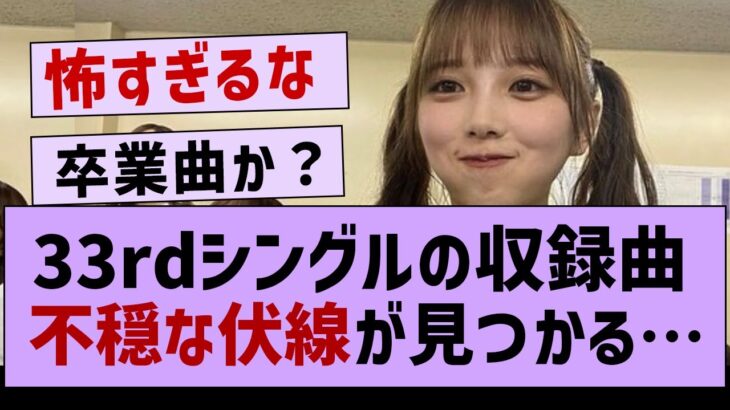 怖すぎるな

卒業曲か？

33rdシングルの収録曲
不穏な伏線が見つかる…